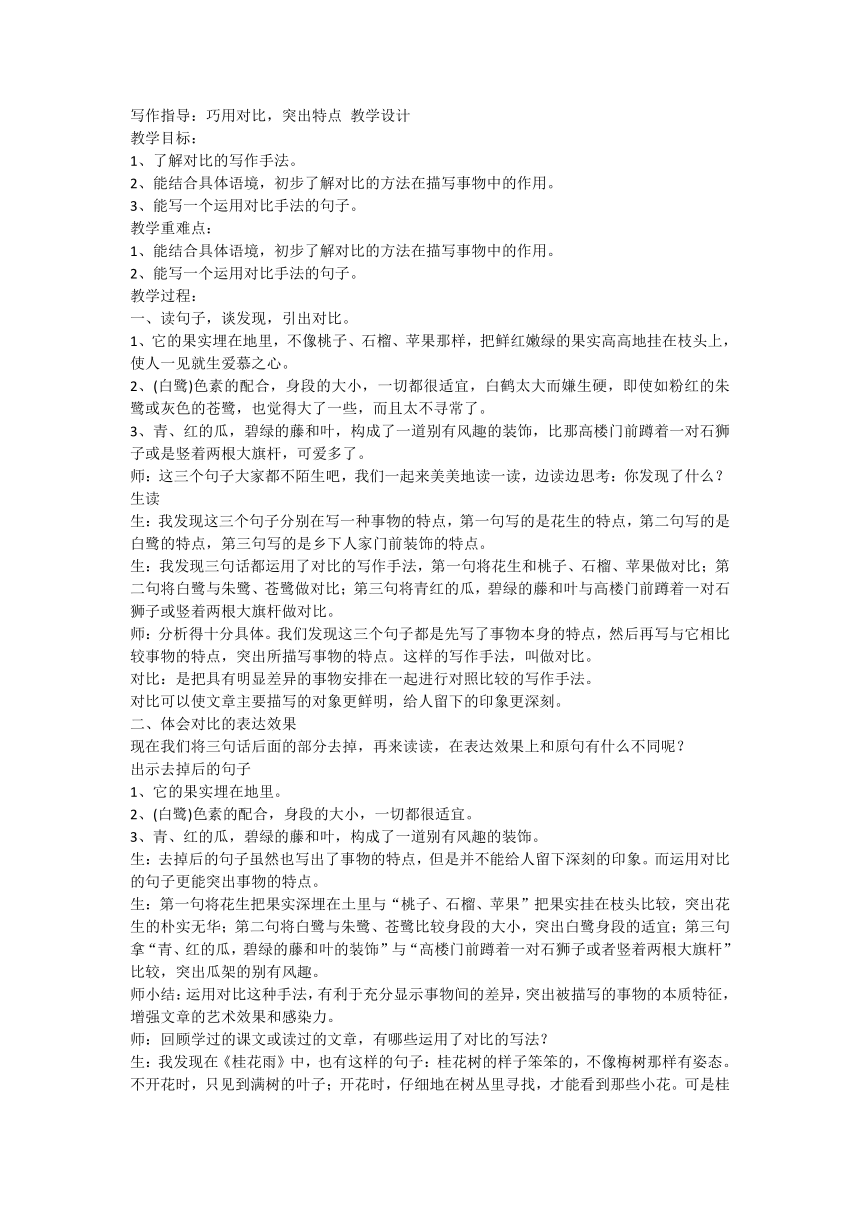 写作指导：巧用对比，突出特点 教学设计
教学目标：
1、了解对比的写作手法。
2、能结合具体语境，初步了解对比的方法在描写事物中的作用。
3、能写一个运用对比手法的句子。
教学重难点：
1、能结合具体语境，初步了解对比的方法在描写事物中的作用。
2、能写一个运用对比手法的句子。
教学过程：
一、读句子，谈发现，引出对比。
1、它的果实埋在地里，不像桃子、石榴、苹果那样，把鲜红嫩绿的果实高高地挂在枝头上，使人一见就生爱慕之心。
2、(白鹭)色素的配合，身段的大小，一切都很适宜，白鹤太大而嫌生硬，即使如粉红的朱鹭或灰色的苍鹭，也觉得大了一些，而且太不寻常了。
3、青、红的瓜，碧绿的藤和叶，构成了一道别有风趣的装饰，比那高楼门前蹲着一对石狮子或是竖着两根大旗杆，可爱多了。
师：这三个句子大家都不陌生吧，我们一起来美美地读一读，边读边思考：你发现了什么？
生读
生：我发现这三个句子分别在写一种事物的特点，第一句写的是花生的特点，第二句写的是白鹭的特点，第三句写的是乡下人家门前装饰的特点。
生：我发现三句话都运用了对比的写作手法，第一句将花生和桃子、石榴、苹果做对比；第二句将白鹭与朱鹭、苍鹭做对比；第三句将青红的瓜，碧绿的藤和叶与高楼门前蹲着一对石狮子或竖着两根大旗杆做对比。
师：分析得十分具体。我们发现这三个句子都是先写了事物本身的特点，然后再写与它相比较事物的特点，突出所描写事物的特点。这样的写作手法，叫做对比。
对比：是把具有明显差异的事物安排在一起进行对照比较的写作手法。
对比可以使文章主要描写的对象更鲜明，给人留下的印象更深刻。
二、体会对比的表达效果
现在我们将三句话后面的部分去掉，再来读读，在表达效果上和原句有什么不同呢？
出示去掉后的句子
1、它的果实埋在地里。
2、(白鹭)色素的配合，身段的大小，一切都很适宜。
3、青、红的瓜，碧绿的藤和叶，构成了一道别有风趣的装饰。
生：去掉后的句子虽然也写出了事物的特点，但是并不能给人留下深刻的印象。而运用对比的句子更能突出事物的特点。
生：第一句将花生把果实深埋在土里与“桃子、石榴、苹果”把果实挂在枝头比较，突出花生的朴实无华；第二句将白鹭与朱鹭、苍鹭比较身段的大小，突出白鹭身段的适宜；第三句拿“青、红的瓜，碧绿的藤和叶的装饰”与“高楼门前蹲着一对石狮子或者竖着两根大旗杆”比较，突出瓜架的别有风趣。
师小结：运用对比这种手法，有利于充分显示事物间的差异，突出被描写的事物的本质特征，增强文章的艺术效果和感染力。
师：回顾学过的课文或读过的文章，有哪些运用了对比的写法？
生：我发现在《桂花雨》中，也有这样的句子：桂花树的样子笨笨的，不像梅树那样有姿态。不开花时，只见到满树的叶子；开花时，仔细地在树丛里寻找，才能看到那些小花。可是桂